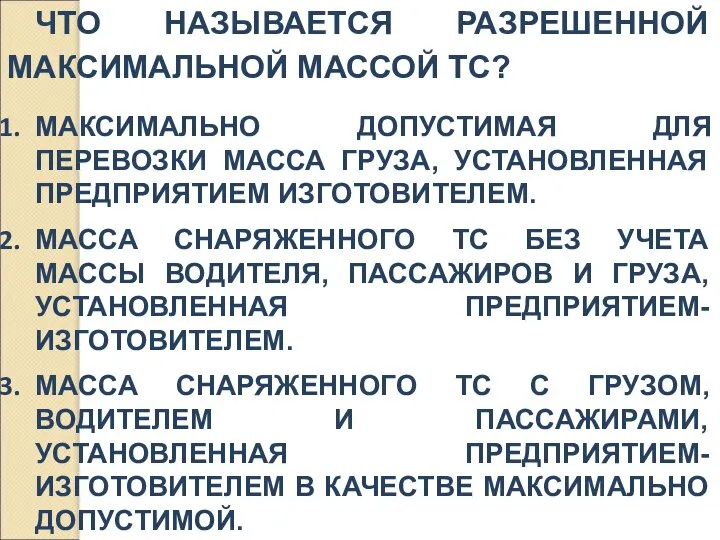 ЧТО НАЗЫВАЕТСЯ РАЗРЕШЕННОЙ МАКСИМАЛЬНОЙ МАССОЙ ТС?

1. МАКСИМАЛЬНО ДОПУСТИМАЯ ДЛЯ ПЕРЕВОЗКИ МАССА ГРУЗА, УСТАНОВЛЕННАЯ ПРЕДПРИЯТИЕМ ИЗГОТОВИТЕЛЕМ.

2. МАССА СНАРЯЖЕННОГО ТС БЕЗ УЧЕТА МАССЫ ВОДИТЕЛЯ, ПАССАЖИРОВ И ГРУЗА, УСТАНОВЛЕННАЯ ПРЕДПРИЯТИЕМ-ИЗГОТОВИТЕЛЕМ.

3. МАССА СНАРЯЖЕННОГО ТС С ГРУЗОМ, ВОДИТЕЛЕМ И ПАССАЖИРАМИ, УСТАНОВЛЕННАЯ ПРЕДПРИЯТИЕМ-ИЗГОТОВИТЕЛЕМ В КАЧЕСТВЕ МАКСИМАЛЬНО ДОПУСТИМОЙ.